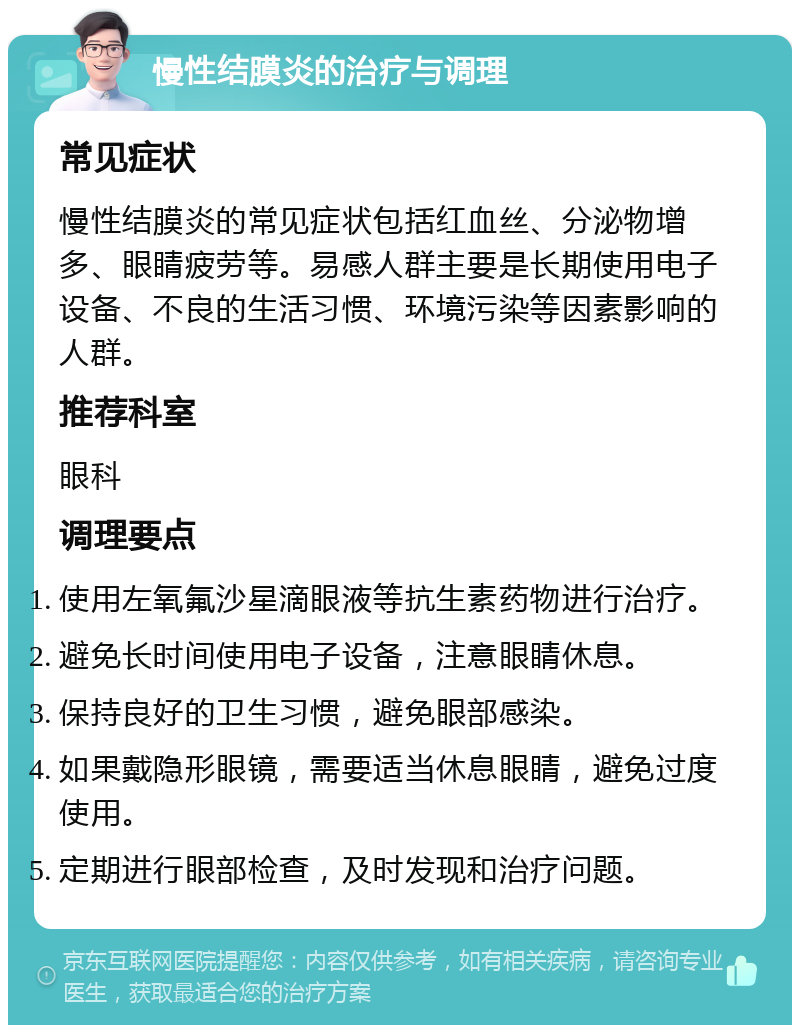 慢性结膜炎的治疗与调理

常见症状

慢性结膜炎的常见症状包括红血丝、分泌物增多、眼睛疲劳等。易感人群主要是长期使用电子设备、不良的生活习惯、环境污染等因素影响的人群。

推荐科室

眼科

调理要点

1. 使用左氧氟沙星滴眼液等抗生素药物进行治疗。
2. 避免长时间使用电子设备，注意眼睛休息。
3. 保持良好的卫生习惯，避免眼部感染。
4. 如果戴隐形眼镜，需要适当休息眼睛，避免过度使用。
5. 定期进行眼部检查，及时发现和治疗问题。

京东互联网医院提醒您：内容仅供参考，如有相关疾病，请咨询专业医生，获取最适合您的治疗方案